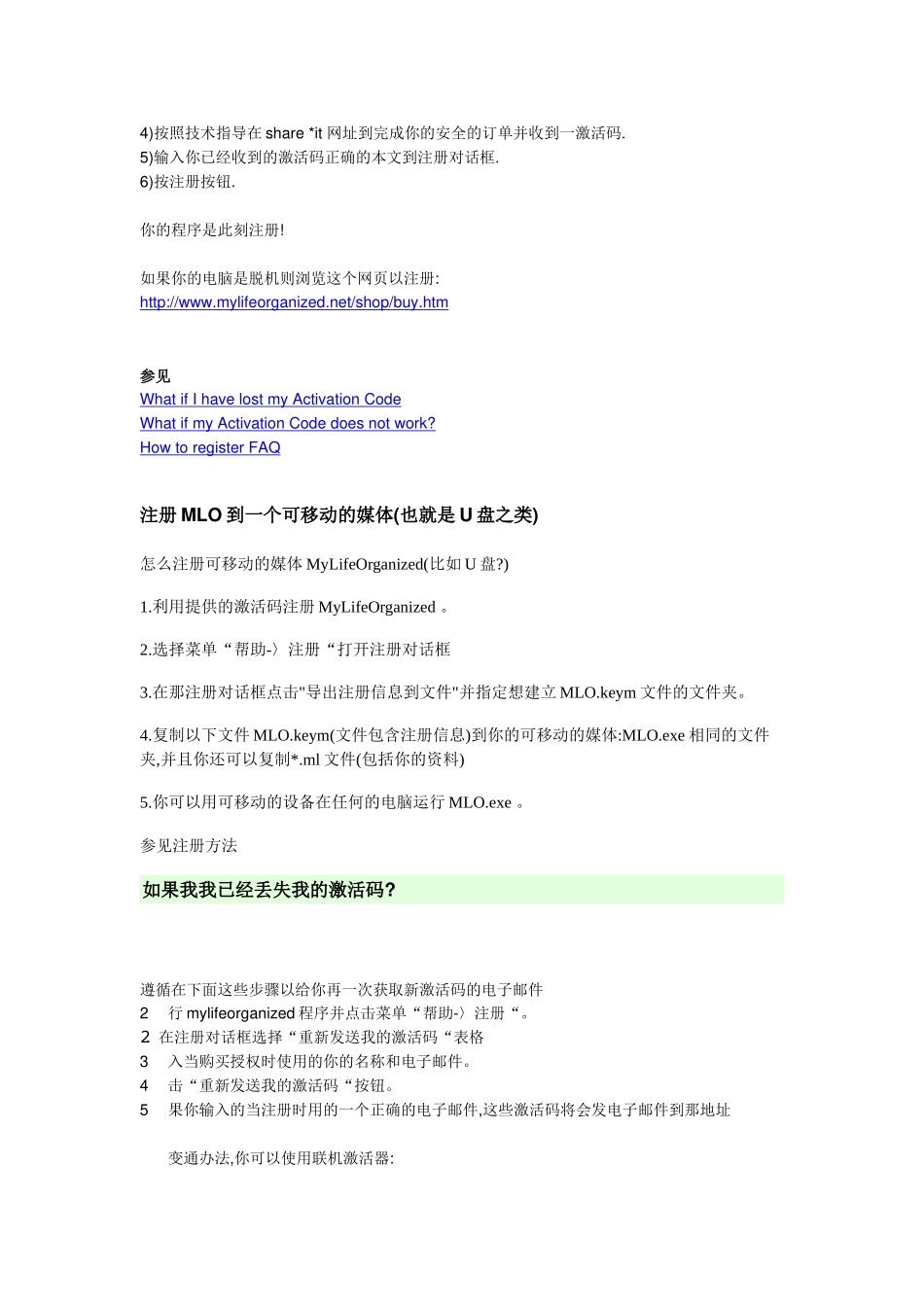 4)按照技术指导在 share *it 网址到完成你的安全的订单并收到一激活码.
5)输入你已经收到的激活码正确的本文到注册对话框.
6)按注册按钮.

你的程序是此刻注册!

如果你的电脑是脱机则浏览这个网页以注册:
http://www.mylifeorganized.net/shop/buy.htm

参见
What if I have lost my Activation Code
What if my Activation Code does not work?
How to register FAQ

注册 MLO 到一个可移动的媒体(也就是 U 盘之类)

怎么注册可移动的媒体 MyLifeOrganized(比如 U 盘?)

1.利用提供的激活码注册 MyLifeOrganized 。

2.选择菜单“帮助-〉注册“打开注册对话框

3.在那注册对话框点击"导出注册信息到文件"并指定想建立 MLO.keym 文件的文件夹。

4.复制以下文件 MLO.keym(文件包含注册信息)到你的可移动的媒体:MLO.exe 相同的文件夹,并且你还可以复制*.ml 文件(包括你的资料)

5.你可以用可移动的设备在任何的电脑运行 MLO.exe 。

参见注册方法

如果我我已经丢失我的激活码?

遵循在下面这些步骤以给你再一次获取新激活码的电子邮件
2 行 mylifeorganized 程序并点击菜单“帮助-〉注册“。
2 在注册对话框选择“重新发送我的激活码“表格
3 入当购买授权时使用的你的名称和电子邮件。
4 击“重新发送我的激活码“按钮。
5 果你输入的当注册时用的一个正确的电子邮件,这些激活码将会发电子邮件到那地址

变通办法,你可以使用联机激活器: